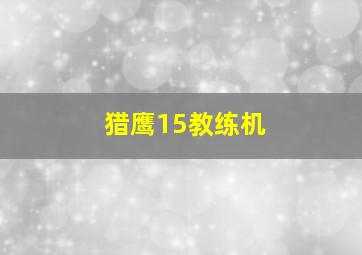 猎鹰15教练机